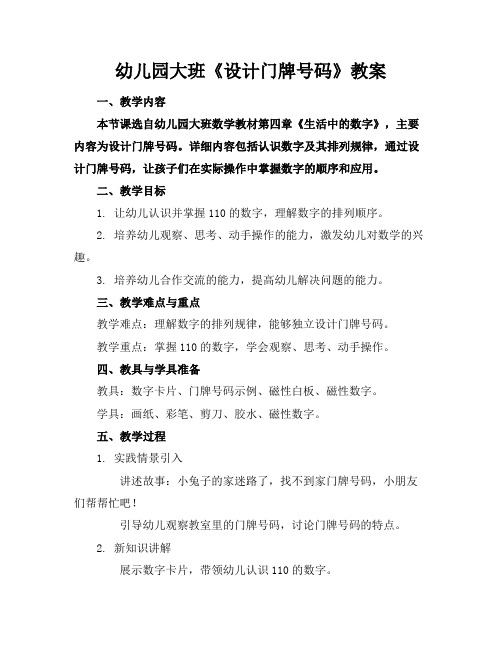 幼儿园大班《设计门牌号码》教案

一、教学内容

本节课选自幼儿园大班数学教材第四章《生活中的数字》，主要内容为设计门牌号码。详细内容包括认识数字及其排列规律，通过设计门牌号码，让孩子们在实际操作中掌握数字的顺序和应用。

二、教学目标

1. 让幼儿认识并掌握 110 的数字，理解数字的排列顺序。

2. 培养幼儿观察、思考、动手操作的能力，激发幼儿对数学的兴趣。

3. 培养幼儿合作交流的能力，提高幼儿解决问题的能力。

三、教学难点与重点

教学难点：理解数字的排列规律，能够独立设计门牌号码。

教学重点：掌握 110 的数字，学会观察、思考、动手操作。

四、教具与学具准备

教具：数字卡片、门牌号码示例、磁性白板、磁性数字。

学具：画纸、彩笔、剪刀、胶水、磁性数字。

五、教学过程

1. 实践情景引入

讲述故事：小兔子的家迷路了，找不到家门牌号码，小朋友们帮帮忙吧！

引导幼儿观察教室里的门牌号码，讨论门牌号码的特点。

2. 新知识讲解

展示数字卡片，带领幼儿认识 110 的数字。